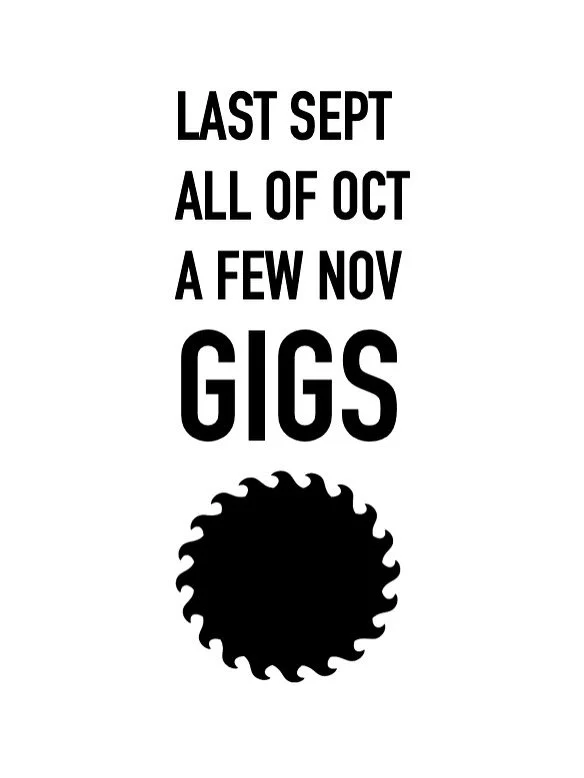 LAST SEPT
ALL OF OCT
A FEW NOV
GIGS